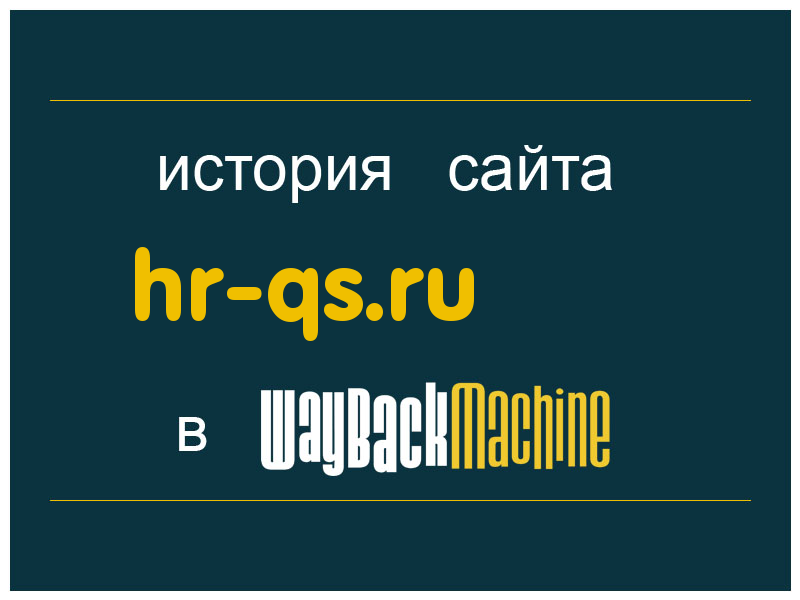 история сайта

hr-qs.ru

в WayBackMachine